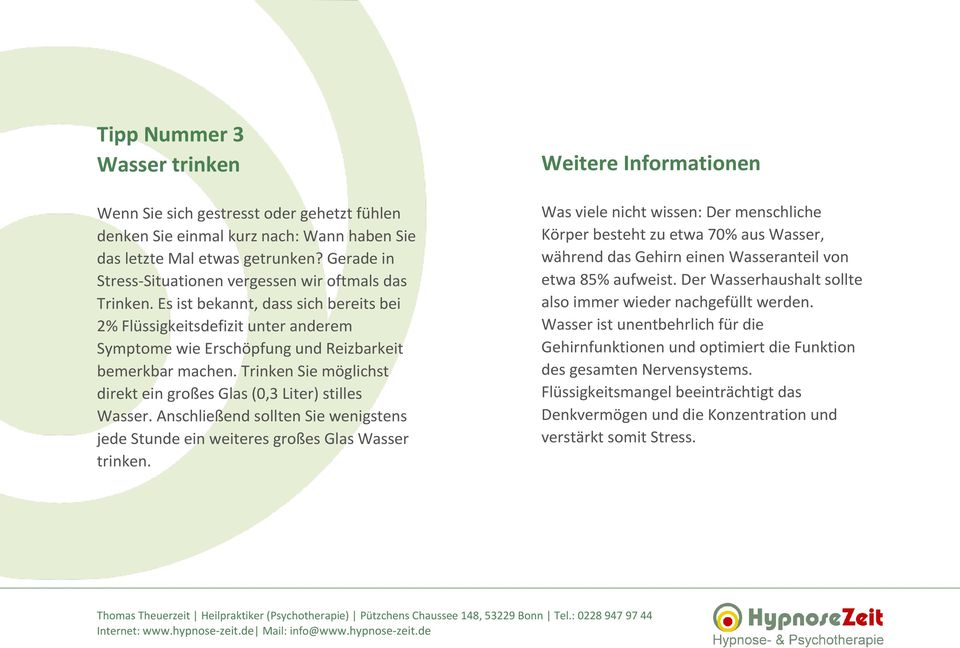 Tipp Nummer 3
Wasser trinken

Wenn Sie sich gestresst oder gehetzt fühlen denken Sie einmal kurz nach: Wann haben Sie das letzte Mal etwas getrunken? Gerade in Stress-Situationen vergessen wir oftmals das Trinken. Es ist bekannt, dass sich bereits bei 2% Flüssigkeitsdefizit unter anderem Symptome wie Erschöpfung und Reizbarkeit bemerkbar machen. Trinken Sie möglichst direkt ein großes Glas (0,3 Liter) stilles Wasser. Anschließend sollten Sie wenigstens jede Stunde ein weiteres großes Glas Wasser trinken.

Weitere Informationen

Was viele nicht wissen: Der menschliche Körper besteht zu etwa 70% aus Wasser, während das Gehirn einen Wasseranteil von etwa 85% aufweist. Der Wasserhaushalt sollte also immer wieder nachgefüllt werden. Wasser ist unentbehrlich für die Gehirnfunktionen und optimiert die Funktion des gesamten Nervensystems. Flüssigkeitsmangel beeinträchtigt das Denkvermögen und die Konzentration und verstärkt somit Stress.

Thomas Theuerzeit | Heilpraktiker (Psychotherapie) | Pützchens Chaussee 148, 53229 Bonn | Tel.: 0228 947 97 44
Internet: www.hypnose-zeit.de| Mail: info@www.hypnose-zeit.de

HypnoseZeit
Hypnose- & Psychotherapie